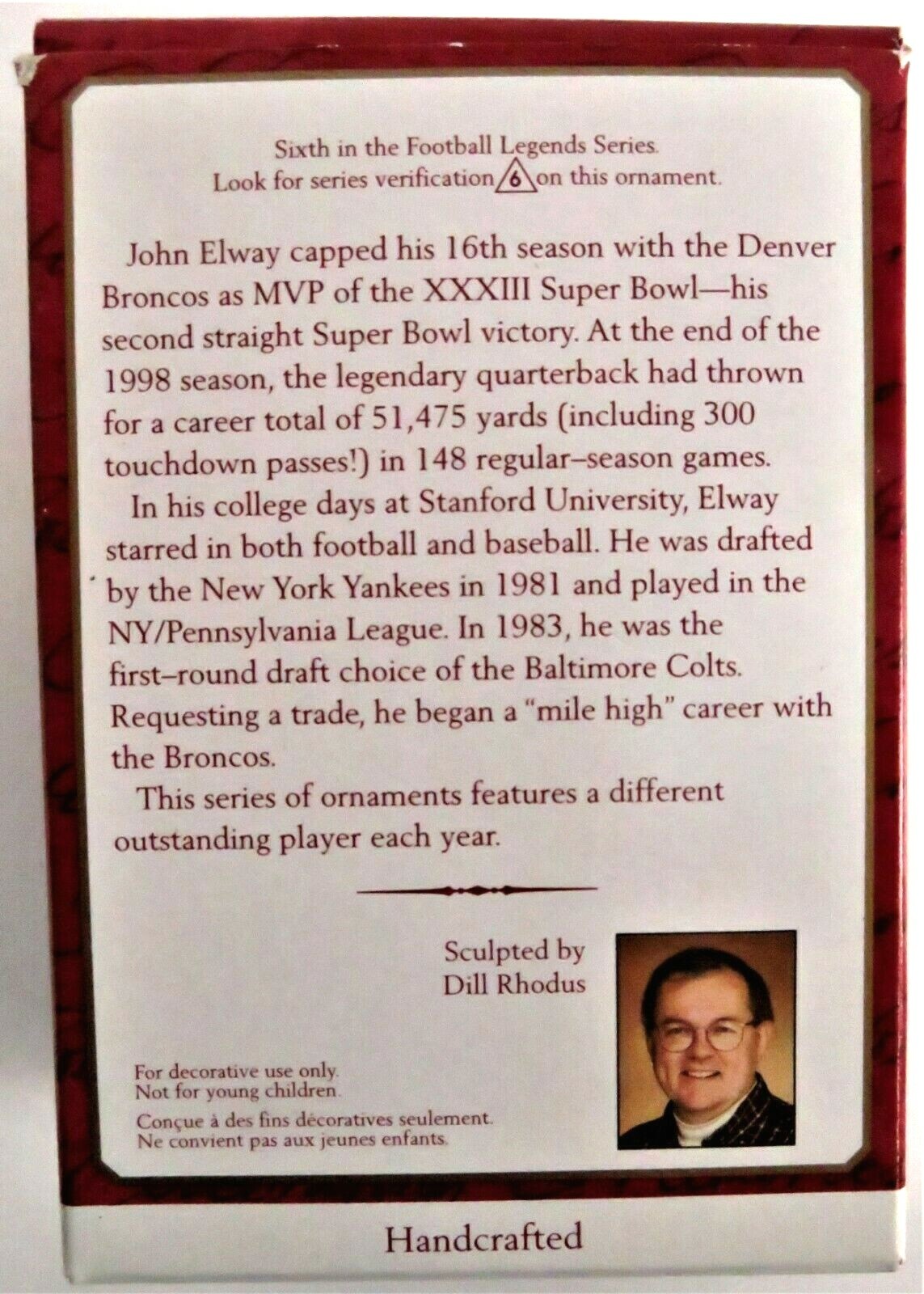 Sixth in the Football Legends Series.
Look for series verification 6 on this ornament.

John Elway capped his 16th season with the Denver Broncos as MVP of the XXXIII Super Bowl—his second straight Super Bowl victory. At the end of the 1998 season, the legendary quarterback had thrown for a career total of 51,475 yards (including 300 touchdown passes!) in 148 regular–season games.

In his college days at Stanford University, Elway starred in both football and baseball. He was drafted by the New York Yankees in 1981 and played in the NY/Pennsylvania League. In 1983, he was the first–round draft choice of the Baltimore Colts. Requesting a trade, he began a "mile high" career with the Broncos.

This series of ornaments features a different outstanding player each year.

Sculpted by
Dill Rhodus

For decorative use only.
Not for young children.
Conçue à des fins décoratives seulement.
Ne convient pas aux jeunes enfants.

Handcrafted